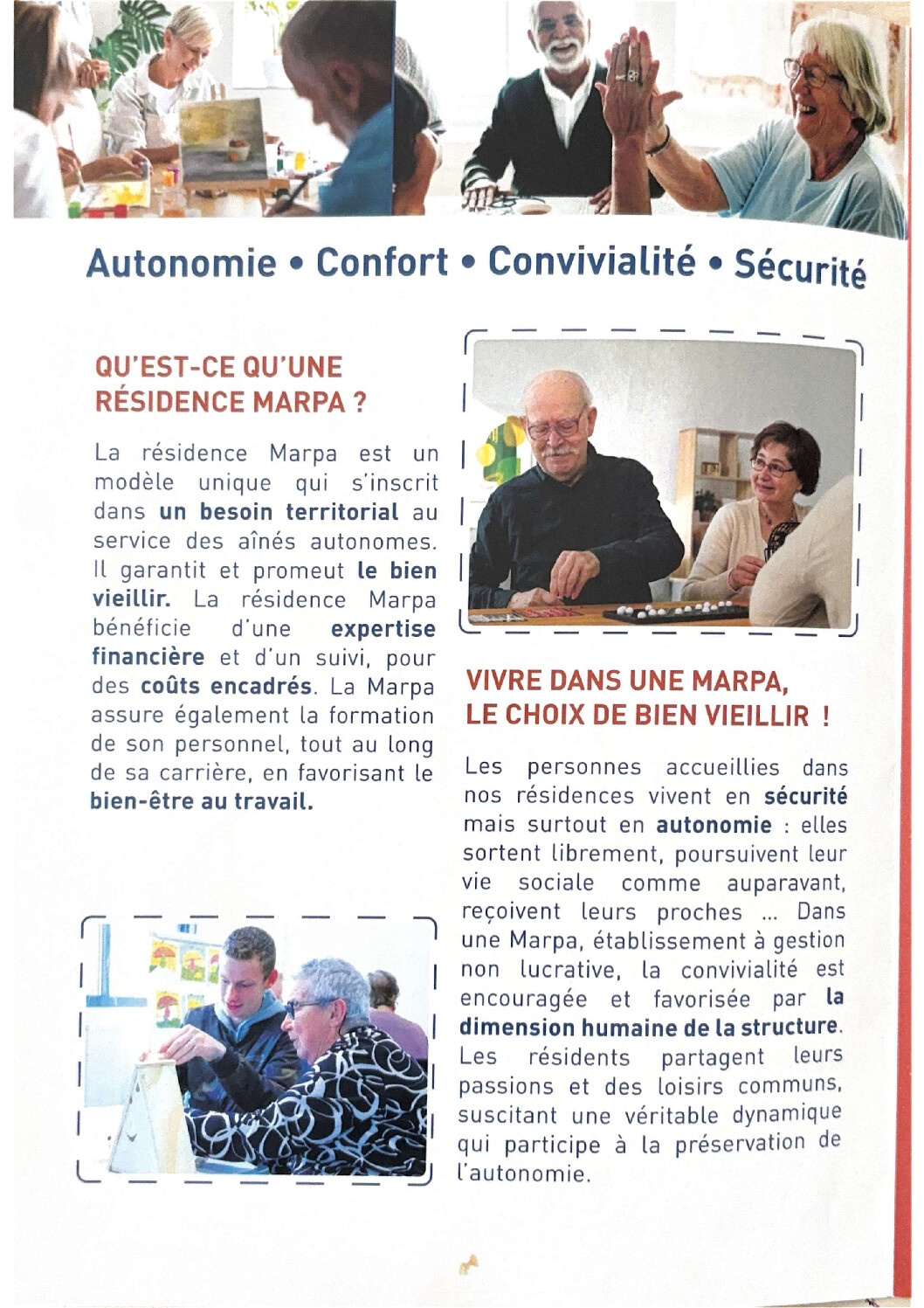 Autonomie • Confort • Convivialité • Sécurité

QU'EST-CE QU'UNE RÉSIDENCE MARPA ?

La résidence Marpa est un modèle unique qui s'inscrit dans un besoin territorial au service des aînés autonomes. Il garantit et promeut le bien vieillir. La résidence Marpa bénéficie d'une expertise financière et d'un suivi, pour des coûts encadrés. La Marpa assure également la formation de son personnel, tout au long de sa carrière, en favorisant le bien-être au travail.

VIVRE DANS UNE MARPA, LE CHOIX DE BIEN VIEILLIR !

Les personnes accueillies dans nos résidences vivent en sécurité mais surtout en autonomie : elles sortent librement, poursuivent leur vie sociale comme auparavant, reçoivent leurs proches ... Dans une Marpa, établissement à gestion non lucrative, la convivialité est encouragée et favorisée par la dimension humaine de la structure. Les résidents partagent leurs passions et des loisirs communs, suscitant une véritable dynamique qui participe à la préservation de l'autonomie.